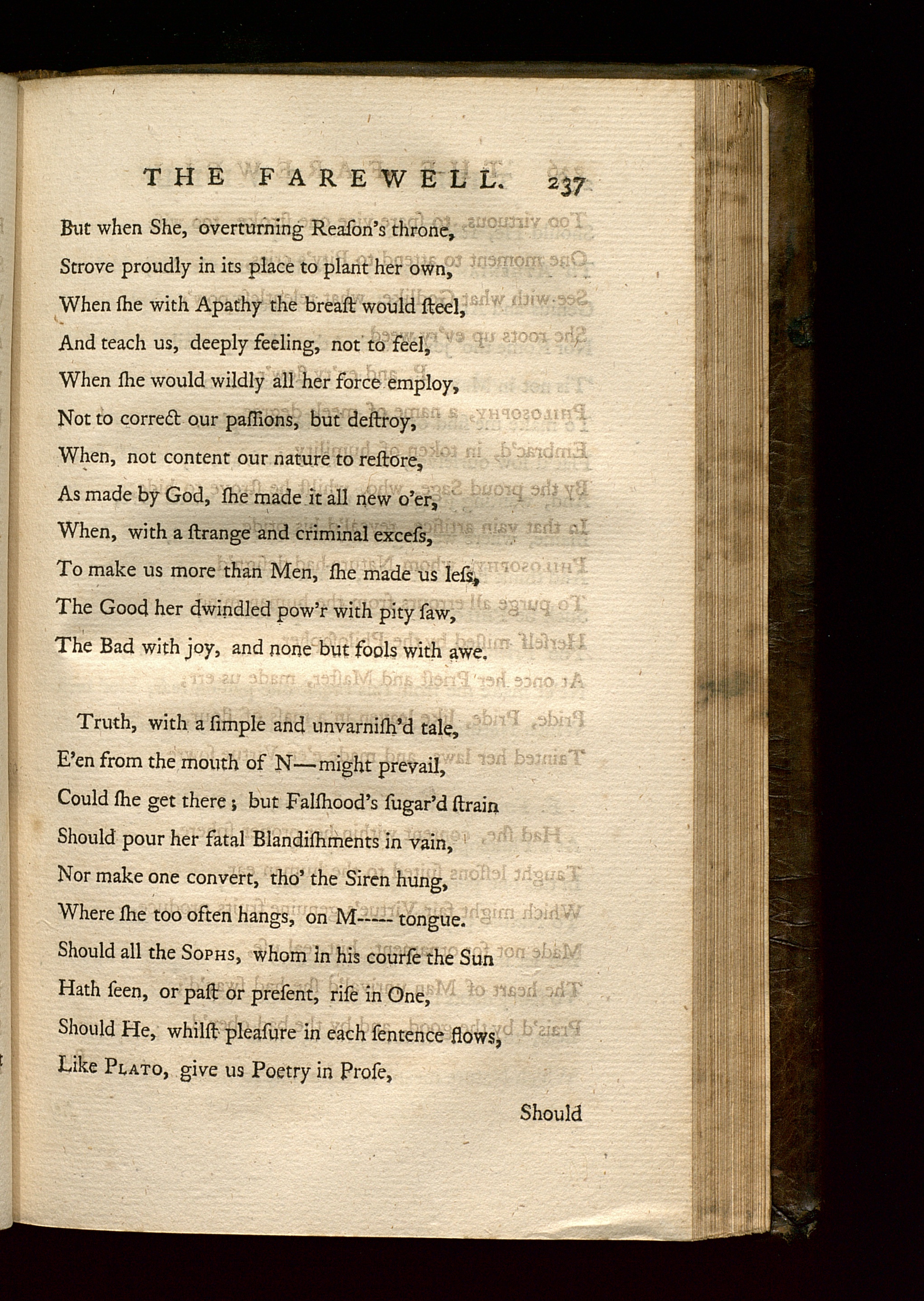 THE FAREWELL. 237

But when She, overturning Reaſon's throne,
Strove proudly in its place to plant her own,
When ſhe with Apathy the breaſt would ſteel,
And teach us, deeply feeling, not to feel,
When ſhe would wildly all her force employ,
Not to correct our paſſions, but deſtroy,
When, not content our nature to reſtore,
As made by God, ſhe made it all new o'er,
When, with a ſtrange and criminal exceſs,
To make us more than Men, ſhe made us leſs,
The Good her dwindled pow'r with pity ſaw,
The Bad with joy, and none but fools with awe.

Truth, with a ſimple and unvarniſh'd tale,
E'en from the mouth of N—might prevail,
Could ſhe get there; but Falſhood's ſugar'd ſtrain
Should pour her fatal Blandiſhments in vain,
Nor make one convert, tho' the Siren hung,
Where ſhe too often hangs, on M----- tongue.
Should all the Sophs, whom in his courſe the Sun
Hath ſeen, or paſt or preſent, riſe in One,
Should He, whilſt pleaſure in each ſentence flows,
Like Plato, give us Poetry in Proſe,

Should